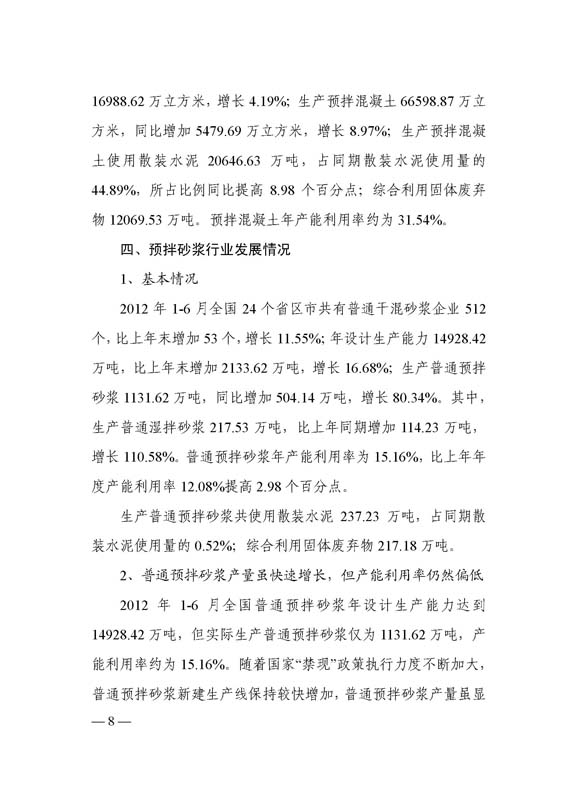 16988.62 万立方米，增长 4.19%；生产预拌混凝土 66598.87 万立方米，同比增加 5479.69 万立方米，增长 8.97%；生产预拌混凝土使用散装水泥 20646.63 万吨，占同期散装水泥使用量的 44.89%，所占比例同比提高 8.98 个百分点；综合利用固体废弃物 12069.53 万吨。预拌混凝土年产能利用率约为 31.54%。

四、预拌砂浆行业发展情况

1、基本情况

2012 年 1-6 月全国 24 个省区市共有普通干混砂浆企业 512 个，比上年末增加 53 个，增长 11.55%；年设计生产能力 14928.42 万吨，比上年末增加 2133.62 万吨，增长 16.68%；生产普通预拌砂浆 1131.62 万吨，同比增加 504.14 万吨，增长 80.34%。其中，生产普通湿拌砂浆 217.53 万吨，比上年同期增加 114.23 万吨，增长 110.58%。普通预拌砂浆年产能利用率为 15.16%，比上年年度产能利用率 12.08%提高 2.98 个百分点。

生产普通预拌砂浆共使用散装水泥 237.23 万吨，占同期散装水泥使用量的 0.52%；综合利用固体废弃物 217.18 万吨。

2、普通预拌砂浆产量虽快速增长，但产能利用率仍然偏低

2012 年 1-6 月全国普通预拌砂浆年设计生产能力达到 14928.42 万吨，但实际生产普通预拌砂浆仅为 1131.62 万吨，产能利用率约为 15.16%。随着国家“禁现”政策执行力度不断加大，普通预拌砂浆新建生产线保持较快增加，普通预拌砂浆产量虽显

—8—